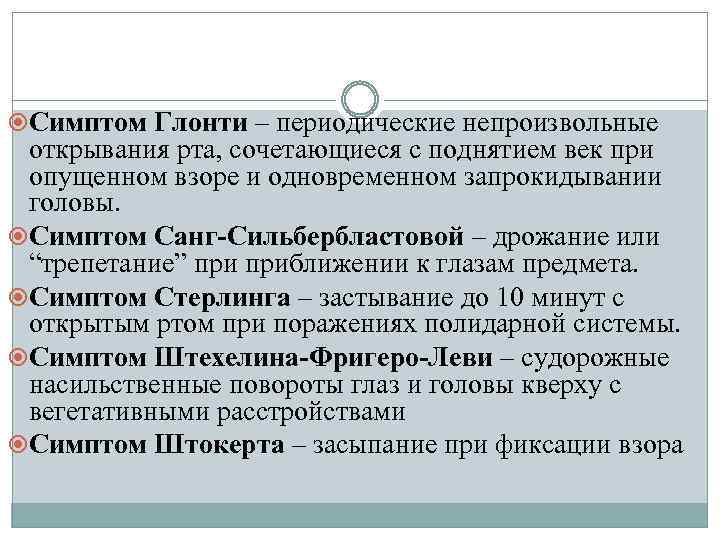 Симптом Глонти – периодические непроизвольные открывания рта, сочетающиеся с поднятием век при опущенном взоре и одновременном запрокидывании головы.

Симптом Санг-Сильбербластовой – дрожание или “трепетание” при приближении к глазам предмета.

Симптом Стерлинга – застывание до 10 минут с открытым ртом при поражениях полидарной системы.

Симптом Штехелина-Фригеро-Леви – судорожные насильственные повороты глаз и головы кверху с вегетативными расстройствами

Симптом Штокерта – засыпание при фиксации взора